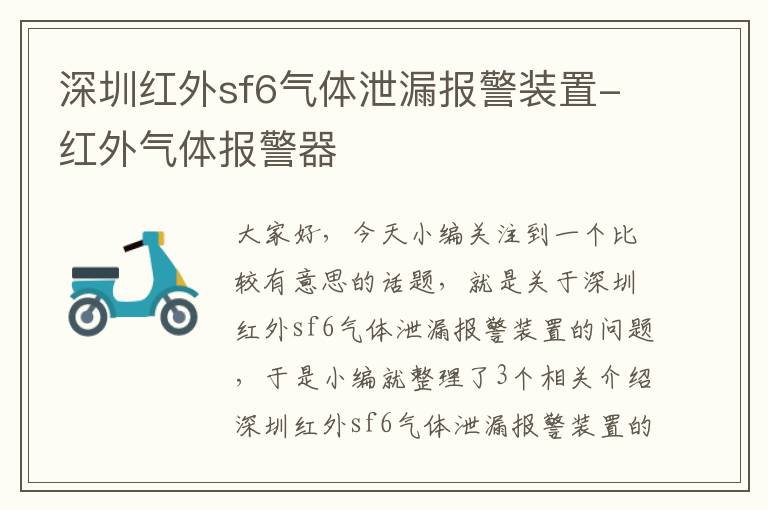 深圳红外sf6气体泄漏报警装置-红外气体报警器

大家好，今天小编关注到一个比较有意思的话题，就是关于深圳红外sf6气体泄漏报警装置的问题，于是小编就整理了3个相关介绍深圳红外sf6气体泄漏报警装置的